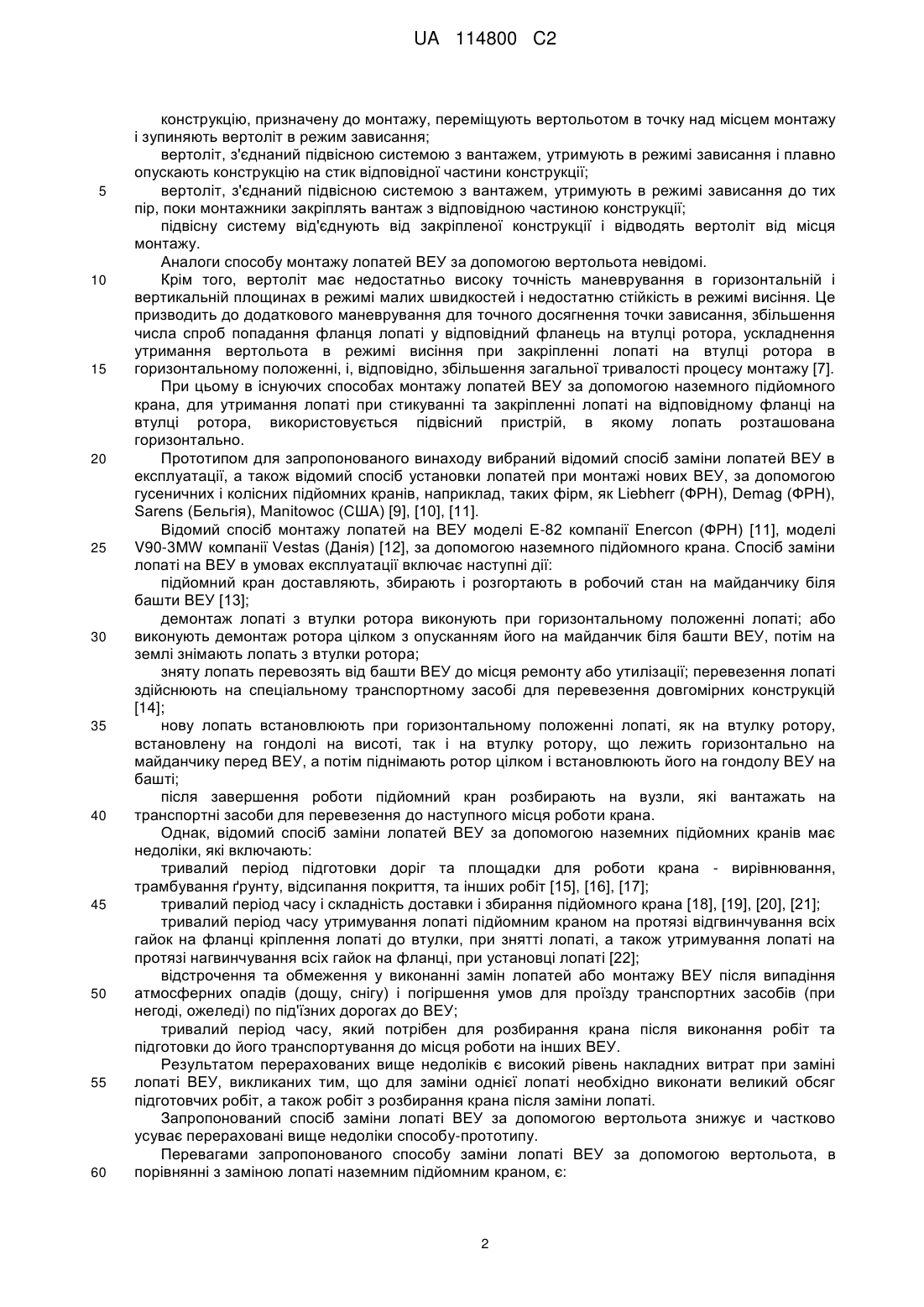 UA 114800 C2

конструкцію, призначену до монтажу, переміщують вертольотом в точку над місцем монтажу і зупиняють вертоліт в режим зависання;

вертоліт, з'єднаний підвісною системою з вантажем, утримують в режимі зависання і плавно опускають конструкцію на стик відповідної частини конструкції;

5 вертоліт, з'єднаний підвісною системою з вантажем, утримують в режимі зависання до тих пір, поки монтажники закріплять вантаж з відповідною частиною конструкції;

підвісну систему від'єднують від закріпленої конструкції і відводять вертоліт від місця монтажу.

Аналоги способу монтажу лопатей ВЕУ за допомогою вертольота невідомі.

10 Крім того, вертоліт має недостатньо високу точність маневрування в горизонтальній і вертикальній площинах в режимі малих швидкостей і недостатню стійкість в режимі висіння. Це призводить до додаткового маневрування для точного досягнення точки зависання, збільшення числа спроб попадання фланця лопаті у відповідний фланець на втулці ротора, ускладнення утримання вертольота в режимі висіння при закріпленні лопаті на втулці ротора в 15 горизонтальному положенні, і, відповідно, збільшення загальної тривалості процесу монтажу [7].

При цьому в існуючих способах монтажу лопатей ВЕУ за допомогою наземного підйомного крана, для утримання лопаті при стикуванні та закріпленні лопаті на відповідному фланці на втулці ротора, використовується підвісний пристрій, в якому лопать розташована горизонтально.

20 Прототипом для запропонованого винаходу вибраний відомий спосіб заміни лопатей ВЕУ в експлуатації, а також відомий спосіб установки лопатей при монтажі нових ВЕУ, за допомогою гусеничних і колісних підйомних кранів, наприклад, таких фірм, як Liebherr (ФРН), Demag (ФРН), Sarens (Бельгія), Manitowoc (США) [9], [10], [11].

Відомий спосіб монтажу лопатей на ВЕУ моделі Е-82 компанії Enercon (ФРН) [11], моделі 25 V90-3MW компанії Vestas (Данія) [12], за допомогою наземного підйомного крана. Спосіб заміни лопаті на ВЕУ в умовах експлуатації включає наступні дії:

підйомний кран доставляють, збирають і розгортають в робочий стан на майданчику біля башти ВЕУ [13];

демонтаж лопаті з втулки ротора виконують при горизонтальному положенні лопаті; або 30 виконують демонтаж ротора цілком з опусканням його на майданчик біля башти ВЕУ, потім на землі знімають лопать з втулки ротора;

зняту лопать перевозять від башти ВЕУ до місця ремонту або утилізації; перевезення лопаті здійснюють на спеціальному транспортному засобі для перевезення довгомірних конструкцій [14];

35 нову лопать встановлюють при горизонтальному положенні лопаті, як на втулку ротору, встановлену на гондолі на висоті, так і на втулку ротору, що лежить горизонтально на майданчику перед ВЕУ, а потім піднімають ротор цілком і встановлюють його на гондолу ВЕУ на башті;

після завершення роботи підйомний кран розбирають на вузли, які вантажать на 40 транспортні засоби для перевезення до наступного місця роботи крана.

Однак, відомий спосіб заміни лопатей ВЕУ за допомогою наземних підйомних кранів має недоліки, які включають:

тривалий період підготовки доріг та площадки для роботи крана - вирівнювання, трамбування ґрунту, відсипання покриття, та інших робіт [15], [16], [17];

45 тривалий період часу і складність доставки і збирання підйомного крана [18], [19], [20], [21];

тривалий період часу утримування лопаті підйомним краном на протязі відгвинчування всіх гайок на фланці кріплення лопаті до втулки, при знятті лопаті, а також утримування лопаті на протязі нагвинчування всіх гайок на фланці, при установці лопаті [22];

відстрочення та обмеження у виконанні замін лопатей або монтажу ВЕУ після випадіння 50 атмосферних опадів (дощу, снігу) і погіршення умов для проїзду транспортних засобів (при негоді, ожеледі) по під'їзних дорогах до ВЕУ;

тривалий період часу, який потрібен для розбирання крана після виконання робіт та підготовки до його транспортування до місця роботи на інших ВЕУ.

Результатом перерахованих вище недоліків є високий рівень накладних витрат при заміні 55 лопаті ВЕУ, викликаних тим, що для заміни однієї лопаті необхідно виконати великий обсяг підготовчих робіт, а також робіт з розбирання крана після заміни лопаті.

Запропонований спосіб заміни лопаті ВЕУ за допомогою вертольота знижує и частково усуває перераховані вище недоліки способу-прототипу.

Перевагами запропонованого способу заміни лопаті ВЕУ за допомогою вертольота, в 60 порівнянні з заміною лопаті наземним підйомним краном, є:

2